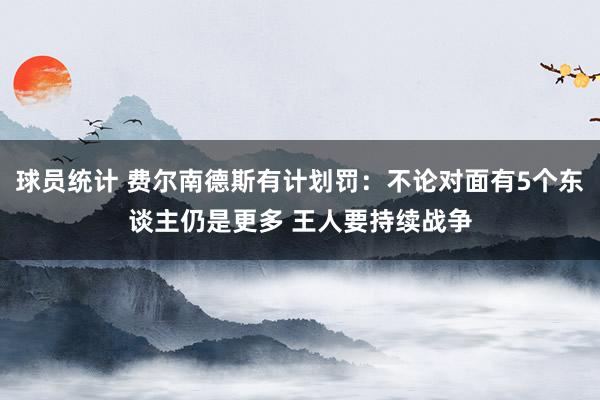 球员统计 费尔南德斯有计划罚：不论对面有5个东谈主仍是更多 王人要持续战争